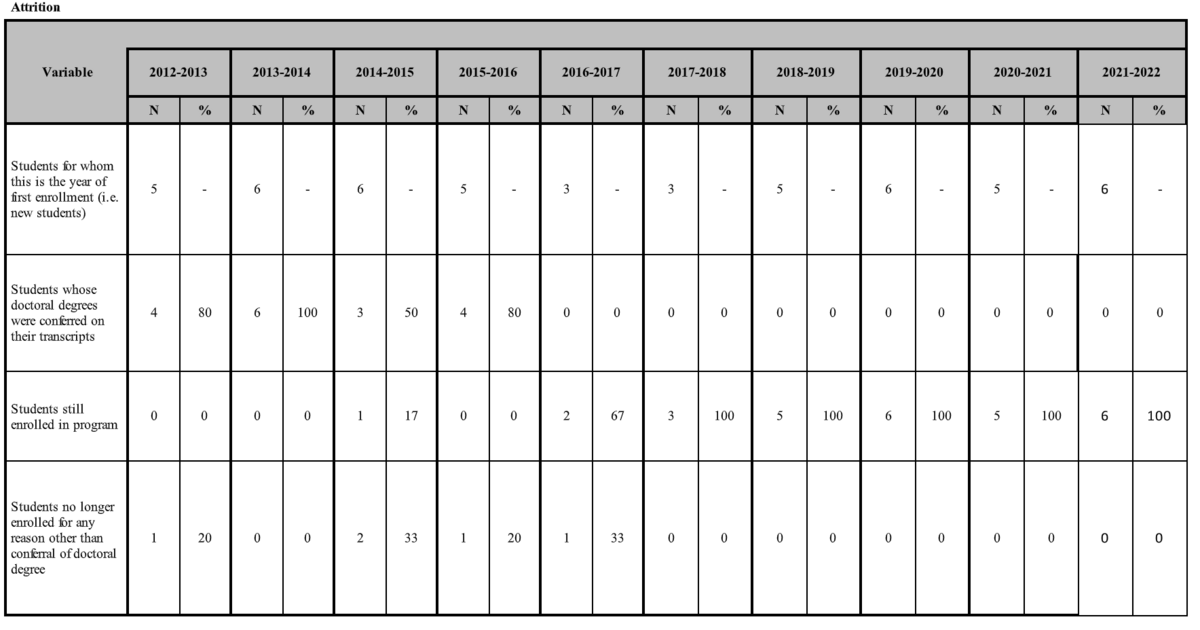 Attrition

| Variable | 2012-2013 | | 2013-2014 | | 2014-2015 | | 2015-2016 | | 2016-2017 | | 2017-2018 | | 2018-2019 | | 2019-2020 | | 2020-2021 | | 2021-2022 | |
|---|---|---|---|---|---|---|---|---|---|---|---|---|---|---|---|---|---|---|---|---|
| | N | % | N | % | N | % | N | % | N | % | N | % | N | % | N | % | N | % | N | % |
| Students for whom this is the year of first enrollment (i.e. new students) | 5 | - | 6 | - | 6 | - | 5 | - | 3 | - | 3 | - | 5 | - | 6 | - | 5 | - | 6 | - |
| Students whose doctoral degrees were conferred on their transcripts | 4 | 80 | 6 | 100 | 3 | 50 | 4 | 80 | 0 | 0 | 0 | 0 | 0 | 0 | 0 | 0 | 0 | 0 | 0 | 0 |
| Students still enrolled in program | 0 | 0 | 0 | 0 | 1 | 17 | 0 | 0 | 2 | 67 | 3 | 100 | 5 | 100 | 6 | 100 | 5 | 100 | 6 | 100 |
| Students no longer enrolled for any reason other than conferral of doctoral degree | 1 | 20 | 0 | 0 | 2 | 33 | 1 | 20 | 1 | 33 | 0 | 0 | 0 | 0 | 0 | 0 | 0 | 0 | 0 | 0 |